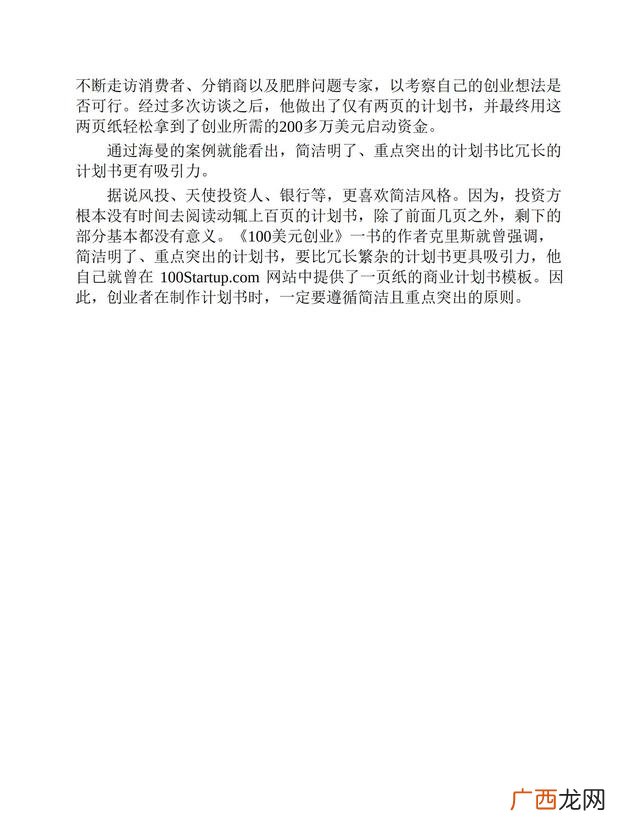 不断走访消费者、分销商以及肥胖问题专家，以考察自己的创业想法是否可行。经过多次访谈之后，他做出了仅有两页的计划书，并最终用这两页纸轻松拿到了创业所需的200多万美元启动资金。

通过海曼的案例就能看出，简洁明了、重点突出的计划书比冗长的计划书更有吸引力。

据说风投、天使投资人、银行等，更喜欢简洁风格。因为，投资方根本没有时间去阅读动辄上百页的计划书，除了前面几页之外，剩下的部分基本都没有意义。《100美元创业》一书的作者克里斯就曾强调，简洁明了、重点突出的计划书，要比冗长繁杂的计划书更具吸引力，他自己就曾在 100Startup.com 网站中提供了一页纸的商业计划书模板。因此，创业者在制作计划书时，一定要遵循简洁且重点突出的原则。

广西龙网